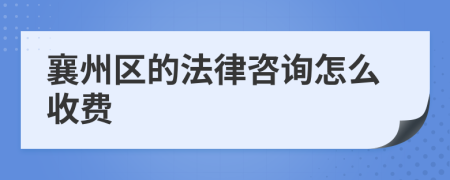 襄州区的法律咨询怎么收费